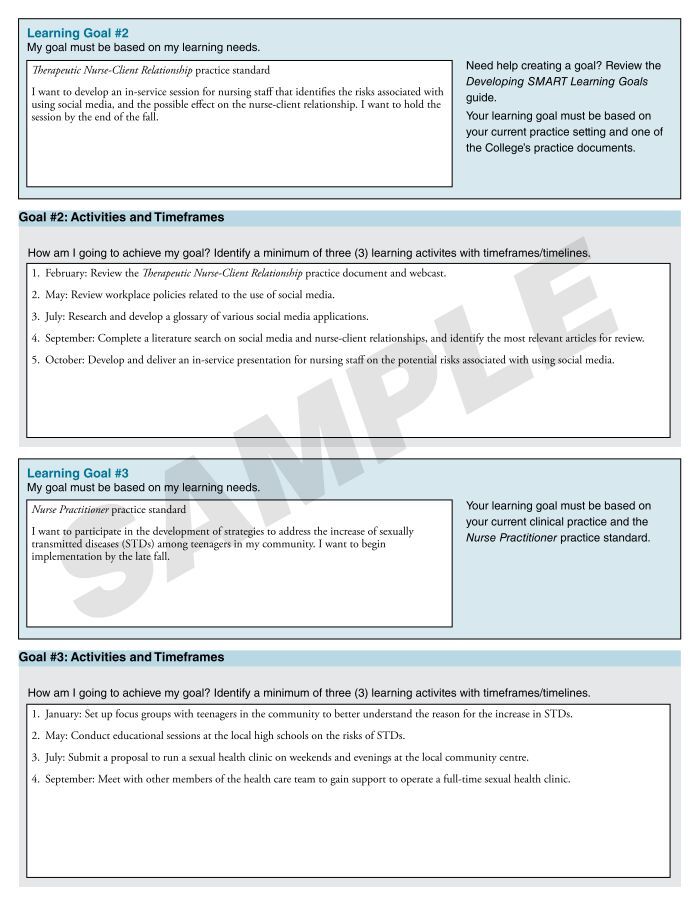 Learning Goal #2
My goal must be based on my learning needs.

Therapeutic Nurse-Client Relationship practice standard

I want to develop an in-service session for nursing staff that identifies the risks associated with using social media, and the possible effect on the nurse-client relationship. I want to hold the session by the end of the fall.

Need help creating a goal? Review the Developing SMART Learning Goals guide.

Your learning goal must be based on your current practice setting and one of the College's practice documents.

Goal #2: Activities and Timeframes

How am I going to achieve my goal? Identify a minimum of three (3) learning activites with timeframes/timelines.

1. February: Review the Therapeutic Nurse-Client Relationship practice document and webcast.

2. May: Review workplace policies related to the use of social media.

3. July: Research and develop a glossary of various social media applications.

4. September: Complete a literature search on social media and nurse-client relationships, and identify the most relevant articles for review.

5. October: Develop and deliver an in-service presentation for nursing staff on the potential risks associated with using social media.

SAMPLE

Learning Goal #3
My goal must be based on my learning needs.

Nurse Practitioner practice standard

I want to participate in the development of strategies to address the increase of sexually transmitted diseases (STDs) among teenagers in my community. I want to begin implementation by the late fall.

Your learning goal must be based on your current clinical practice and the Nurse Practitioner practice standard.

Goal #3: Activities and Timeframes

How am I going to achieve my goal? Identify a minimum of three (3) learning activites with timeframes/timelines.

1. January: Set up focus groups with teenagers in the community to better understand the reason for the increase in STDs.

2. May: Conduct educational sessions at the local high schools on the risks of STDs.

3. July: Submit a proposal to run a sexual health clinic on weekends and evenings at the local community centre.

4. September: Meet with other members of the health care team to gain support to operate a full-time sexual health clinic.